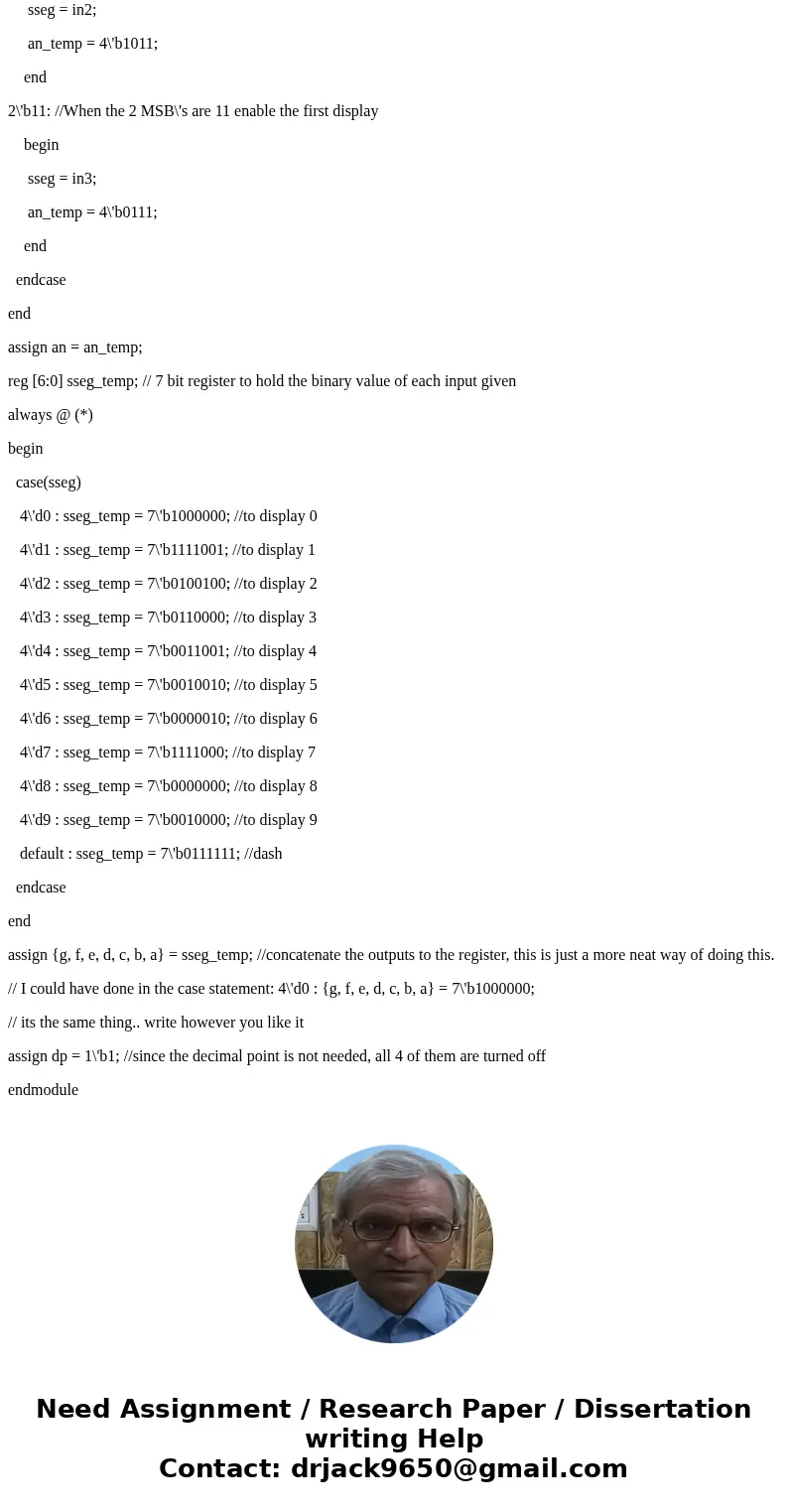 sseg = in2;

an_temp = 4\'b1011;

end

2\'b11: //When the 2 MSB\'s are 11 enable the first display

begin

sseg = in3;

an_temp = 4\'b0111;

end

endcase

end

assign an = an_temp;

reg [6:0] sseg_temp; // 7 bit register to hold the binary value of each input given

always @ (*)

begin

case(sseg)

4\'d0 : sseg_temp = 7\'b1000000; //to display 0

4\'d1 : sseg_temp = 7\'b1111001; //to display 1

4\'d2 : sseg_temp = 7\'b0100100; //to display 2

4\'d3 : sseg_temp = 7\'b0110000; //to display 3

4\'d4 : sseg_temp = 7\'b0011001; //to display 4

4\'d5 : sseg_temp = 7\'b0010010; //to display 5

4\'d6 : sseg_temp = 7\'b0000010; //to display 6

4\'d7 : sseg_temp = 7\'b1111000; //to display 7

4\'d8 : sseg_temp = 7\'b0000000; //to display 8

4\'d9 : sseg_temp = 7\'b0010000; //to display 9

default : sseg_temp = 7\'b0111111; //dash

endcase

end

assign {g, f, e, d, c, b, a} = sseg_temp; //concatenate the outputs to the register, this is just a more neat way of doing this.

// I could have done in the case statement: 4\'d0 : {g, f, e, d, c, b, a} = 7\'b1000000;

// its the same thing.. write however you like it

assign dp = 1\'b1; //since the decimal point is not needed, all 4 of them are turned off

endmodule

Need Assignment / Research Paper / Dissertation writing Help
Contact: drjack9650@gmail.com